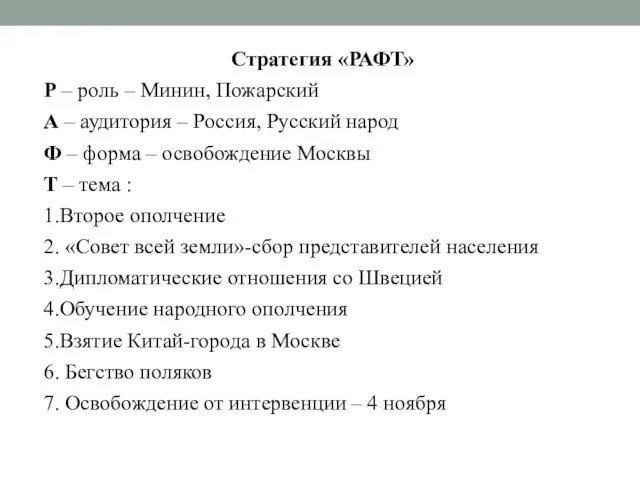 Стратегия «РАФТ»

Р – роль – Минин, Пожарский

А – аудитория – Россия, Русский народ

Ф – форма – освобождение Москвы

Т – тема :

1.Второе ополчение

2. «Совет всей земли»-сбор представителей населения

3.Дипломатические отношения со Швецией

4.Обучение народного ополчения

5.Взятие Китай-города в Москве

6. Бегство поляков

7. Освобождение от интервенции – 4 ноября